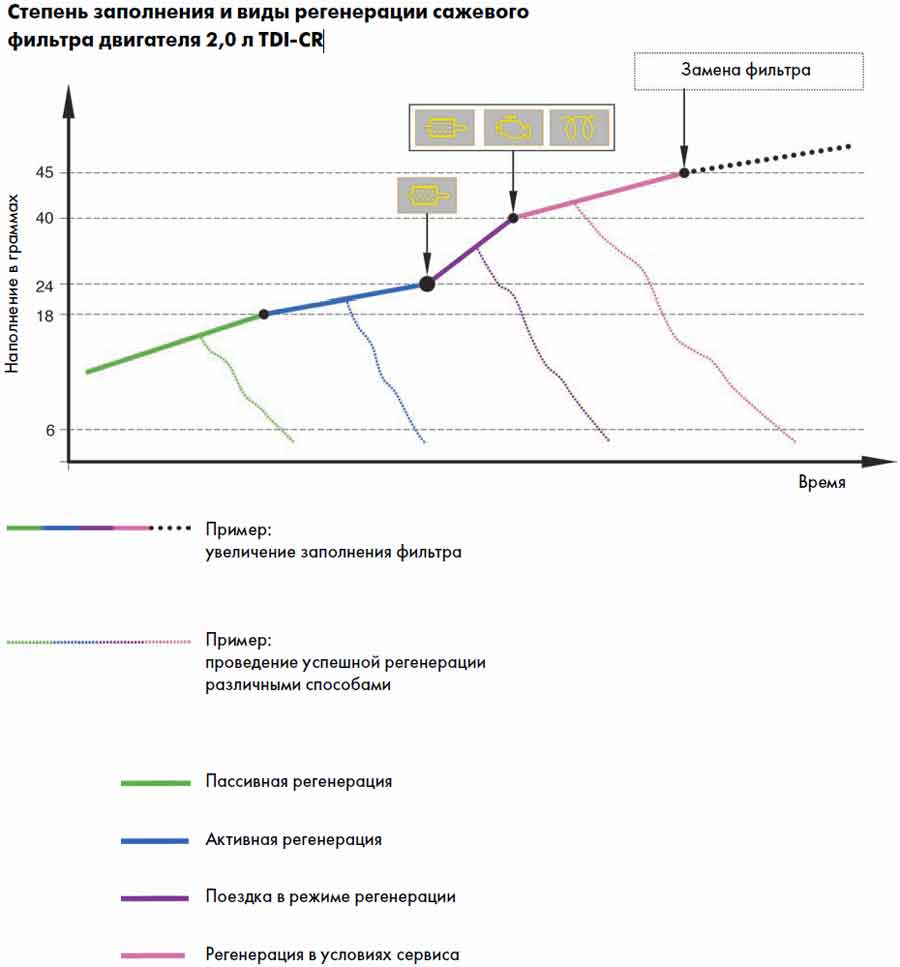 Степень заполнения и виды регенерации сажевого фильтра двигателя 2,0 л TDI-CR

Замена фильтра

Наполнение в граммах

45
40
24
18
6

Время

Пример:
увеличение заполнения фильтра

Пример:
проведение успешной регенерации различными способами

Пассивная регенерация

Активная регенерация

Поездка в режиме регенерации

Регенерация в условиях сервиса